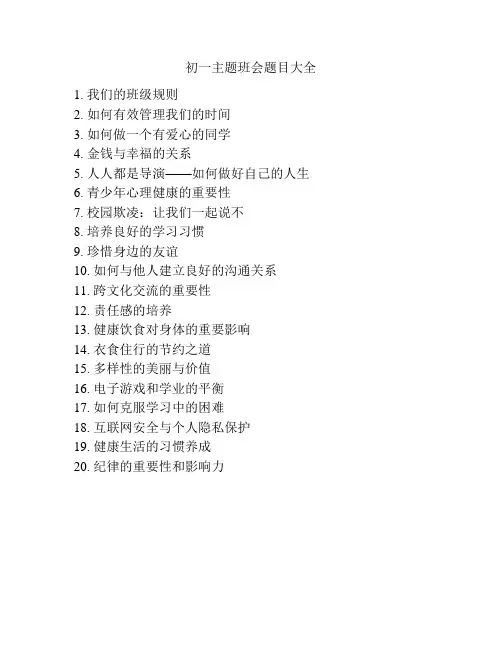 初一主题班会题目大全

1. 我们的班级规则
2. 如何有效管理我们的时间
3. 如何做一个有爱心的同学
4. 金钱与幸福的关系
5. 人人都是导演——如何做好自己的人生
6. 青少年心理健康的重要性
7. 校园欺凌：让我们一起说不
8. 培养良好的学习习惯
9. 珍惜身边的友谊
10. 如何与他人建立良好的沟通关系
11. 跨文化交流的重要性
12. 责任感的培养
13. 健康饮食对身体的重要影响
14. 衣食住行的节约之道
15. 多样性的美丽与价值
16. 电子游戏和学业的平衡
17. 如何克服学习中的困难
18. 互联网安全与个人隐私保护
19. 健康生活的习惯养成
20. 纪律的重要性和影响力